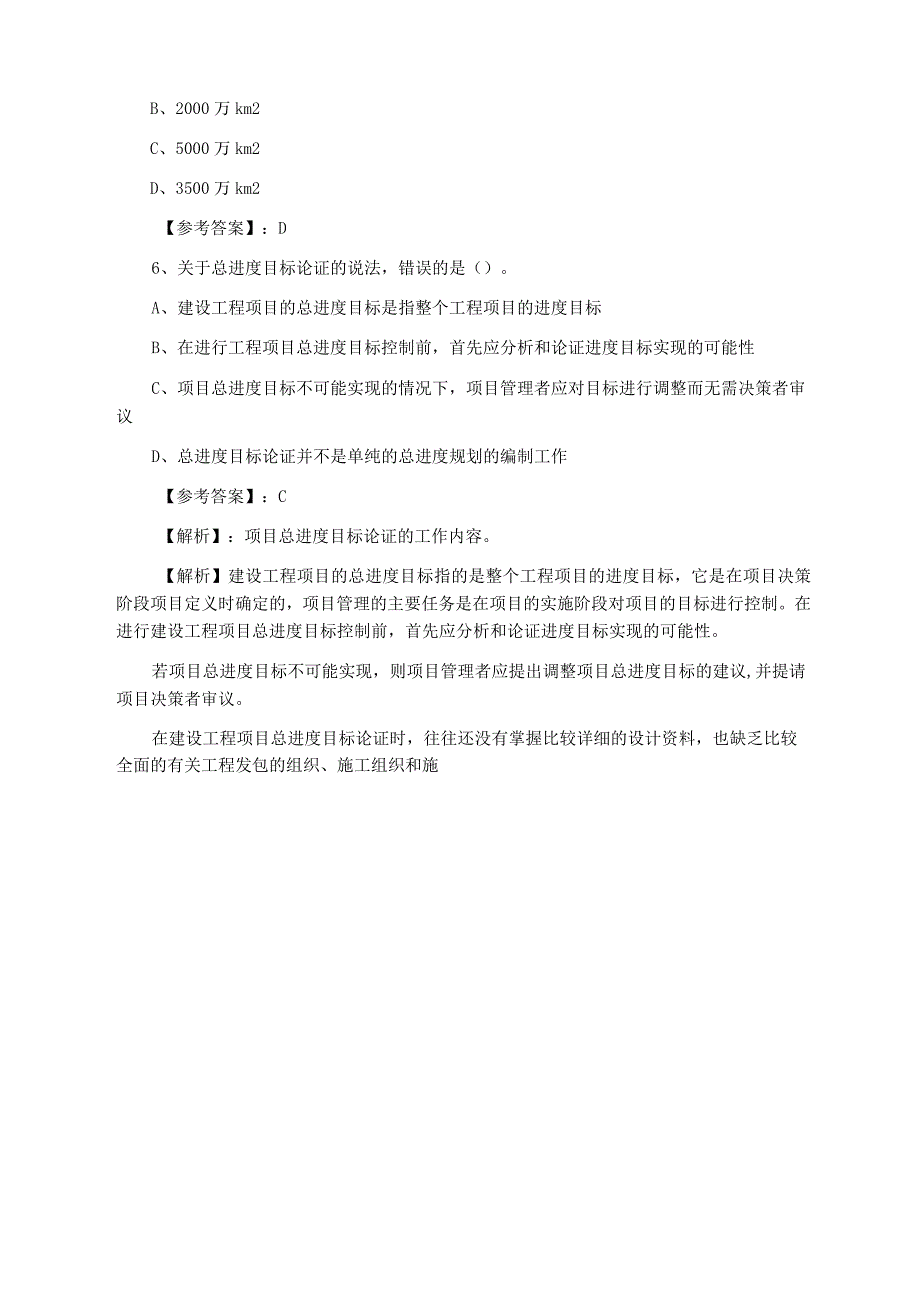 B、2000 万 km2

C、5000 万 km2

D、3500 万 km2

【参考答案】：D

6、关于总进度目标论证的说法，错误的是（）。

A、建设工程项目的总进度目标是指整个工程项目的进度目标

B、在进行工程项目总进度目标控制前，首先应分析和论证进度目标实现的可能性

C、项目总进度目标不可能实现的情况下，项目管理者应对目标进行调整而无需决策者审议

D、总进度目标论证并不是单纯的总进度规划的编制工作

【参考答案】：C

【解析】：项目总进度目标论证的工作内容。

【解析】建设工程项目的总进度目标指的是整个工程项目的进度目标，它是在项目决策阶段项目定义时确定的，项目管理的主要任务是在项目的实施阶段对项目的目标进行控制。在进行建设工程项目总进度目标控制前，首先应分析和论证进度目标实现的可能性。

若项目总进度目标不可能实现，则项目管理者应提出调整项目总进度目标的建议,并提请项目决策者审议。

在建设工程项目总进度目标论证时，往往还没有掌握比较详细的设计资料，也缺乏比较全面的有关工程发包的组织、施工组织和施